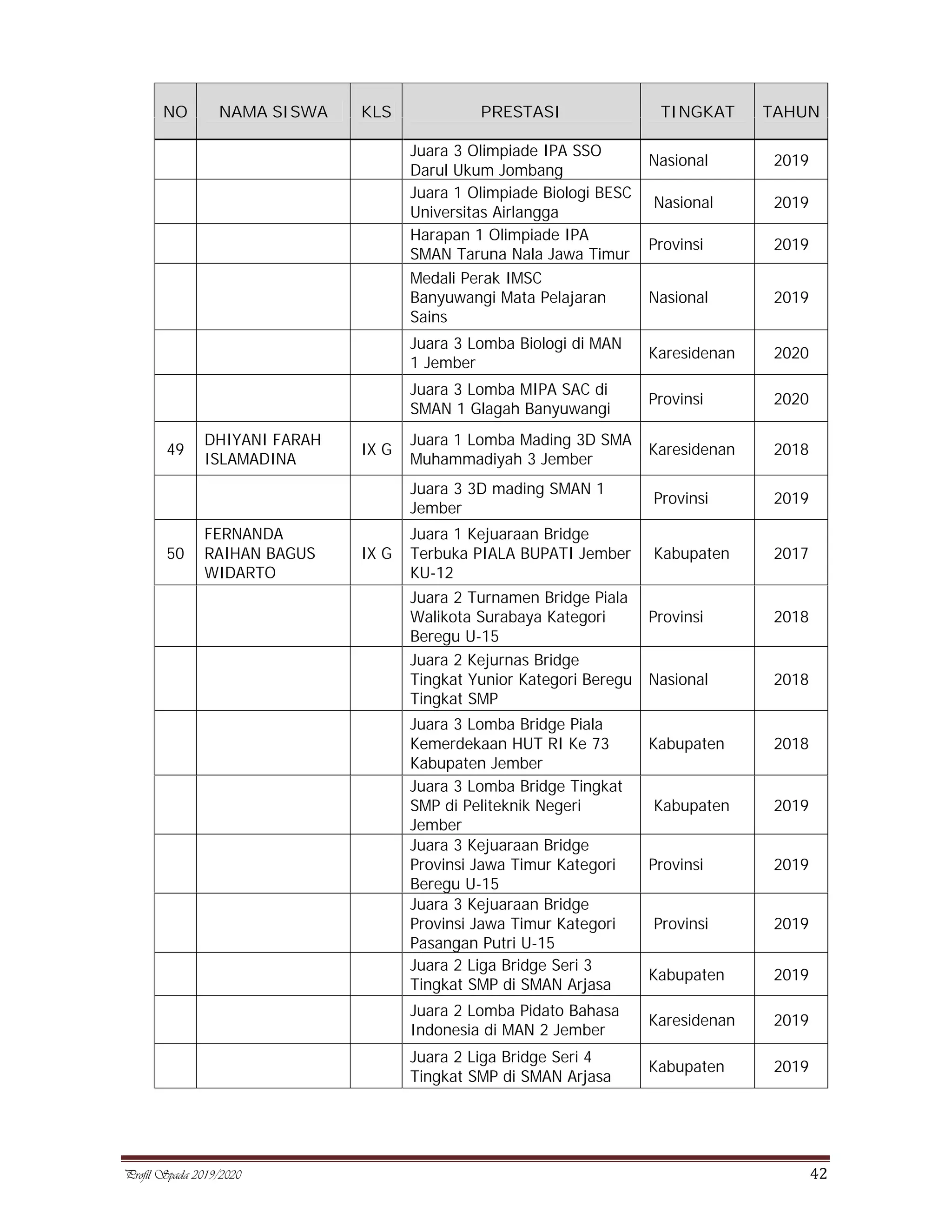 | NO | NAMA SISWA | KLS | PRESTASI | TINGKAT | TAHUN |
|---|---|---|---|---|---|
| | | | Juara 3 Olimpiade IPA SSO Darul Ukum Jombang | Nasional | 2019 |
| | | | Juara 1 Olimpiade Biologi BESC Universitas Airlangga | Nasional | 2019 |
| | | | Harapan 1 Olimpiade IPA SMAN Taruna Nala Jawa Timur | Provinsi | 2019 |
| | | | Medali Perak IMSC Banyuwangi Mata Pelajaran Sains | Nasional | 2019 |
| | | | Juara 3 Lomba Biologi di MAN 1 Jember | Karesidenan | 2020 |
| | | | Juara 3 Lomba MIPA SAC di SMAN 1 Glagah Banyuwangi | Provinsi | 2020 |
| 49 | DHIYANI FARAH ISLAMADINA | IX G | Juara 1 Lomba Mading 3D SMA Muhammadiyah 3 Jember | Karesidenan | 2018 |
| | | | Juara 3 3D mading SMAN 1 Jember | Provinsi | 2019 |
| 50 | FERNANDA RAIHAN BAGUS WIDARTO | IX G | Juara 1 Kejuaraan Bridge Terbuka PIALA BUPATI Jember KU-12 | Kabupaten | 2017 |
| | | | Juara 2 Turnamen Bridge Piala Walikota Surabaya Kategori Beregu U-15 | Provinsi | 2018 |
| | | | Juara 2 Kejurnas Bridge Tingkat Yunior Kategori Beregu Tingkat SMP | Nasional | 2018 |
| | | | Juara 3 Lomba Bridge Piala Kemerdekaan HUT RI Ke 73 Kabupaten Jember | Kabupaten | 2018 |
| | | | Juara 3 Lomba Bridge Tingkat SMP di Peliteknik Negeri Jember | Kabupaten | 2019 |
| | | | Juara 3 Kejuaraan Bridge Provinsi Jawa Timur Kategori Beregu U-15 | Provinsi | 2019 |
| | | | Juara 3 Kejuaraan Bridge Provinsi Jawa Timur Kategori Pasangan Putri U-15 | Provinsi | 2019 |
| | | | Juara 2 Liga Bridge Seri 3 Tingkat SMP di SMAN Arjasa | Kabupaten | 2019 |
| | | | Juara 2 Lomba Pidato Bahasa Indonesia di MAN 2 Jember | Karesidenan | 2019 |
| | | | Juara 2 Liga Bridge Seri 4 Tingkat SMP di SMAN Arjasa | Kabupaten | 2019 |

Profil Spada 2019/2020 42